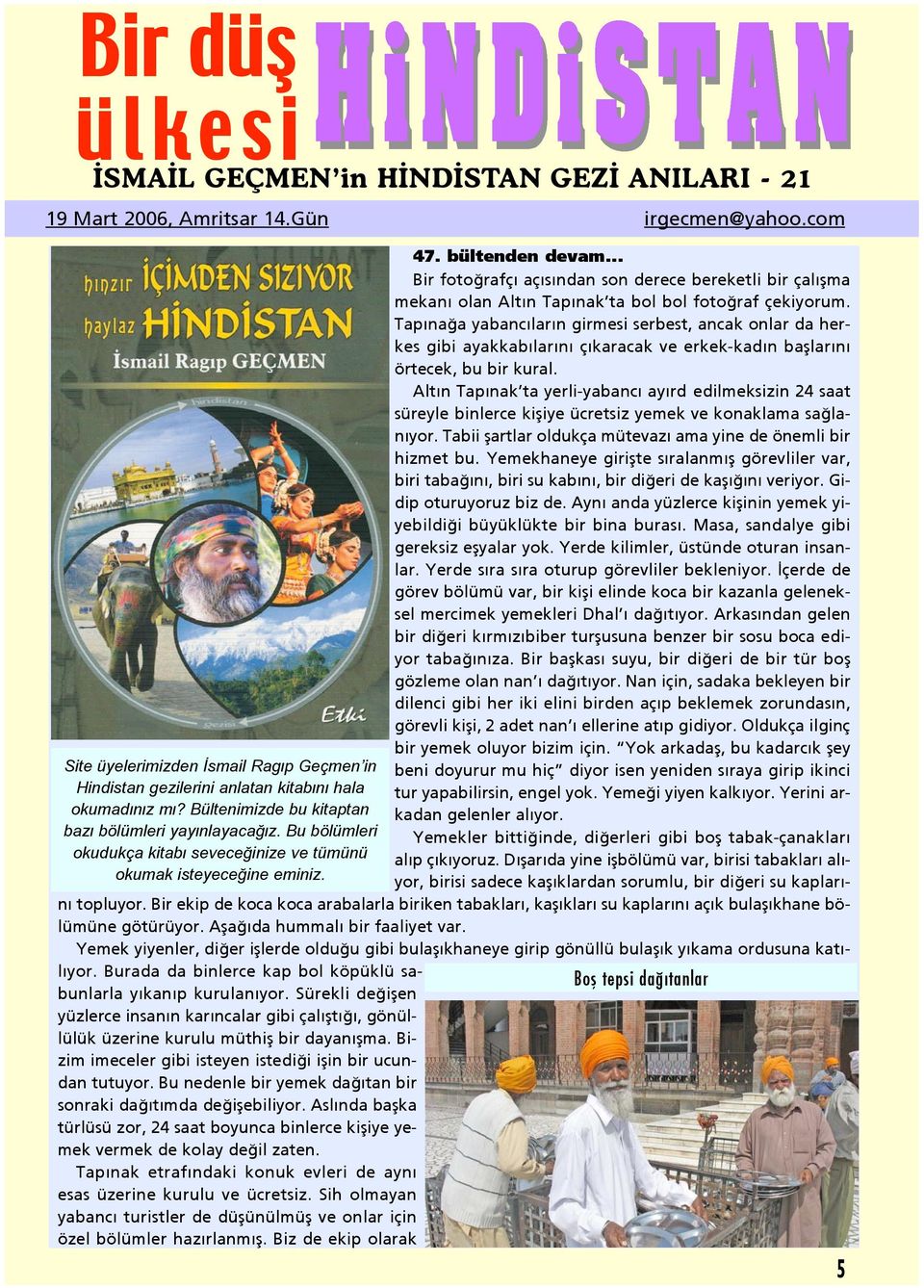 Bir düş ülkesi HİNDİSTAN

İSMAİL GEÇMEN'in HİNDİSTAN GEZİ ANILARI - 21

19 Mart 2006, Amritsar 14.Gün

irgecmen@yahoo.com

hınzır İÇİMDEN SIZIYOR haylaz HİNDİSTAN

İsmail Ragıp GEÇMEN

hindistan

gezisi

Etki

Site üyelerimizden İsmail Ragıp Geçmen'in Hindistan gezilerini anlatan kitabını hala okumadınız mı? Bültenimizde bu kitaptan bazı bölümleri yayınlayacağız. Bu bölümleri okudukça kitabı seveceğinize ve tümünü okumak isteyeceğine eminiz.

47. bültenden devam...

Bir fotoğrafçı açısından son derece bereketli bir çalışma mekanı olan Altın Tapınak'ta bol bol fotoğraf çekiyorum. Tapınağa yabancıların girmesi serbest, ancak onlar da herkes gibi ayakkabılarını çıkaracak ve erkek-kadın başlarını örtecek, bu bir kural.

Altın Tapınak'ta yerli-yabancı ayırd edilmeksizin 24 saat süreyle binlerce kişiye ücretsiz yemek ve konaklama sağlanıyor. Tabii şartlar oldukça mütevazı ama yine de önemli bir hizmet bu. Yemekhaneye girişte sıralanmış görevliler var, biri tabağını, biri su kabını, bir diğeri de kaşığını veriyor. Gidip oturuyoruz biz de. Aynı anda yüzlerce kişinin yemek yiyebildiği büyüklükte bir bina burası. Masa, sandalye gibi gereksiz eşyalar yok. Yerde kilimler, üstünde oturan insanlar. Yerde sıra sıra oturup görevliler bekleniyor. İçerde de görev bölümü var, bir kişi elinde koca bir kazanla geleneksel mercimek yemekleri Dhal'ı dağıtıyor. Arkasından gelen bir diğeri kırmızıbiber turşusuna benzer bir sosu boca ediyor tabağınıza. Bir başkası suyu, bir diğeri de bir tür boş gözleme olan nan'ı dağıtıyor. Nan için, sadaka bekleyen bir dilenci gibi her iki elini birden açıp beklemek zorundasın, görevli kişi, 2 adet nan'ı ellerine atıp gidiyor. Oldukça ilginç bir yemek oluyor bizim için. "Yok arkadaş, bu kadarcık şey beni doyurur mu hiç" diyor isen yeniden sıraya girip ikinci tur yapabilirsin, engel yok. Yemeği yiyen kalkıyor. Yerini arkadan gelenler alıyor.

Yemekler bittiğinde, diğerleri gibi boş tabak-çanakları alıp çıkıyoruz. Dışarıda yine işbölümü var, birisi tabakları alıyor, birisi sadece kaşıklardan sorumlu, bir diğeri su kaplarını topluyor. Bir ekip de koca koca arabalarla biriken tabakları, kaşıkları su kaplarını açık bulaşıkhane bölümüne götürüyor. Aşağıda hummalı bir faaliyet var.

Yemek yiyenler, diğer işlerde olduğu gibi bulaşıkhaneye girip gönüllü bulaşık yıkama ordusuna katılıyor. Burada da binlerce kap bol köpüklü sabunlarla yıkanıp kurulanıyor. Sürekli değişen yüzlerce insanın karıncalar gibi çalıştığı, gönüllülük üzerine kurulu müthiş bir dayanışma. Bizim imeceler gibi isteyen istediği işin bir ucundan tutuyor. Bu nedenle bir yemek dağıtan bir sonraki dağıtımda değişebiliyor. Aslında başka türlüsü zor, 24 saat boyunca binlerce kişiye yemek vermek de kolay değil zaten.

Tapınak etrafındaki konuk evleri de aynı esas üzerine kurulu ve ücretsiz. Sih olmayan yabancı turistler de düşünülmüş ve onlar için özel bölümler hazırlanmış. Biz de ekip olarak

Boş tepsi dağıtanlar

5